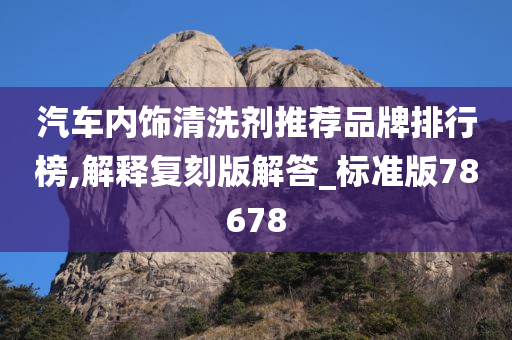 汽车内饰清洗剂推荐品牌排行榜,解释复刻版解答_标准版78678